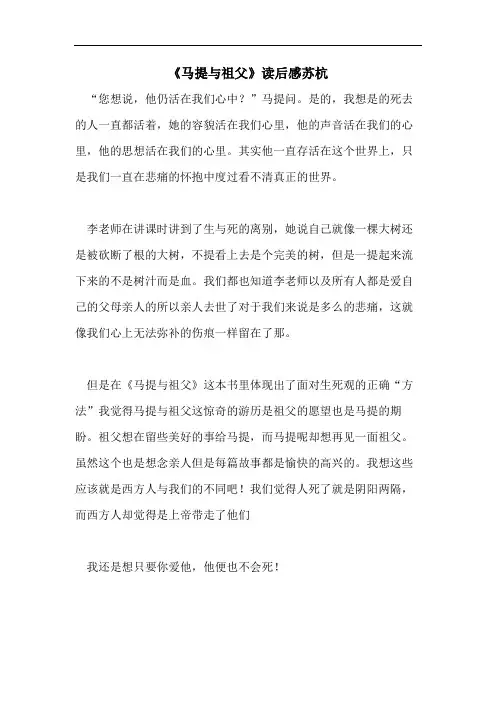 《马提与祖父》读后感苏杭

“您想说，他仍活在我们心中？”马提问。是的，我想是的死去的人一直都活着，她的容貌活在我们心里，他的声音活在我们的心里，他的思想活在我们的心里。其实他一直存活在这个世界上，只是我们一直在悲痛的怀抱中度过看不清真正的世界。

李老师在讲课时讲到了生与死的离别，她说自己就像一棵大树还是被砍断了根的大树，不提看上去是个完美的树，但是一提起来流下来的不是树汁而是血。我们都也知道李老师以及所有人都是爱自己的父母亲人的所以亲人去世了对于我们来说是多么的悲痛，这就像我们心上无法弥补的伤痕一样留在了那。

但是在《马提与祖父》这本书里体现出了面对生死观的正确“方法”我觉得马提与祖父这惊奇的游历是祖父的愿望也是马提的期盼。祖父想在留些美好的事给马提，而马提呢却想再见一面祖父。虽然这个也是想念亲人但是每篇故事都是愉快的高兴的。我想这些应该就是西方人与我们的不同吧！我们觉得人死了就是阴阳两隔，而西方人却觉得是上帝带走了他们

我还是想只要你爱他，他便也不会死！